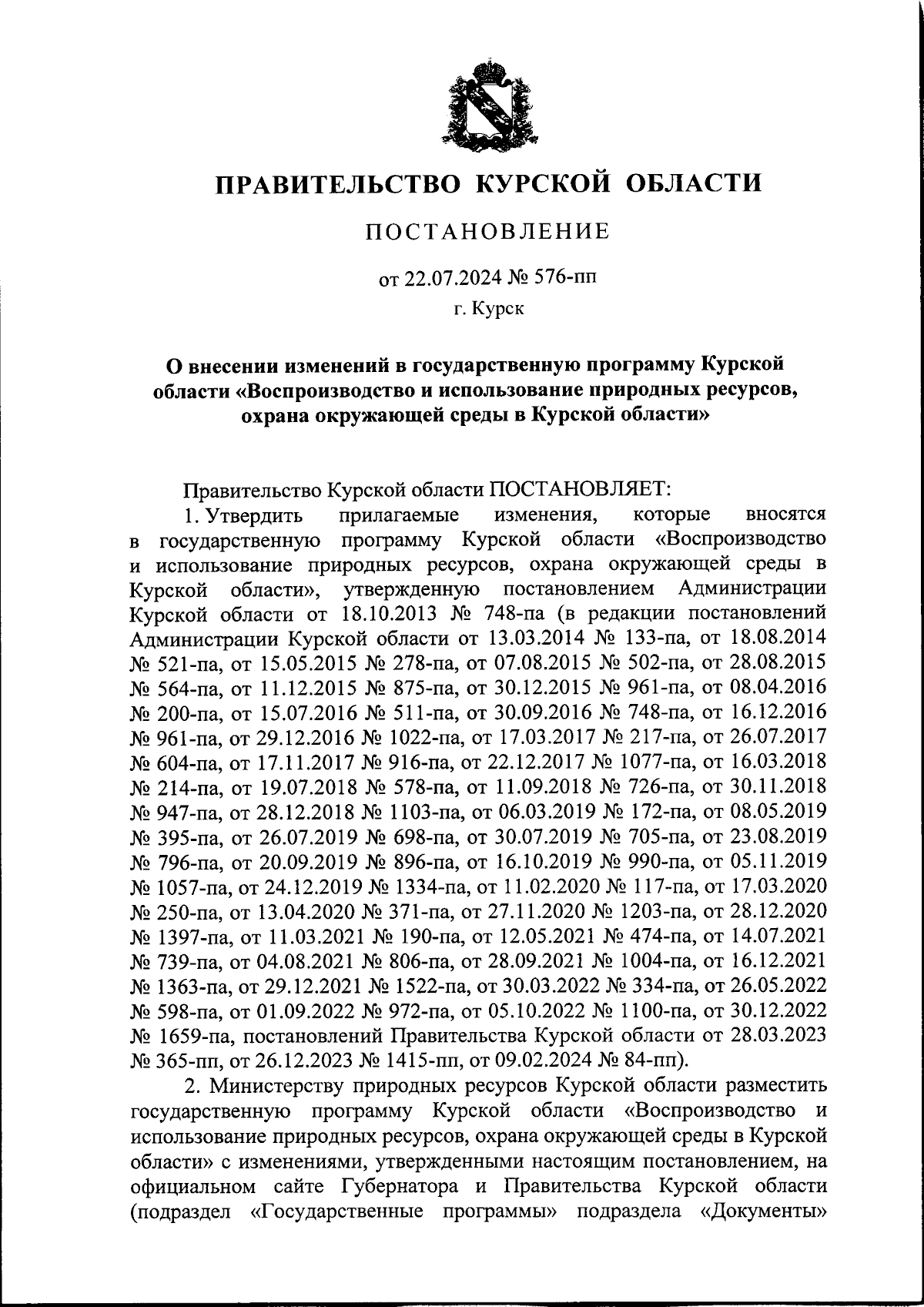 ПРАВИТЕЛЬСТВО КУРСКОЙ ОБЛАСТИ

ПОСТАНОВЛЕНИЕ

от 22.07.2024 № 576-пп

г. Курск

О внесении изменений в государственную программу Курской области «Воспроизводство и использование природных ресурсов, охрана окружающей среды в Курской области»

Правительство Курской области ПОСТАНОВЛЯЕТ:

1. Утвердить прилагаемые изменения, которые вносятся в государственную программу Курской области «Воспроизводство и использование природных ресурсов, охрана окружающей среды в Курской области», утвержденную постановлением Администрации Курской области от 18.10.2013 № 748-па (в редакции постановлений Администрации Курской области от 13.03.2014 № 133-па, от 18.08.2014 № 521-па, от 15.05.2015 № 278-па, от 07.08.2015 № 502-па, от 28.08.2015 № 564-па, от 11.12.2015 № 875-па, от 30.12.2015 № 961-па, от 08.04.2016 № 200-па, от 15.07.2016 № 511-па, от 30.09.2016 № 748-па, от 16.12.2016 № 961-па, от 29.12.2016 № 1022-па, от 17.03.2017 № 217-па, от 26.07.2017 № 604-па, от 17.11.2017 № 916-па, от 22.12.2017 № 1077-па, от 16.03.2018 № 214-па, от 19.07.2018 № 578-па, от 11.09.2018 № 726-па, от 30.11.2018 № 947-па, от 28.12.2018 № 1103-па, от 06.03.2019 № 172-па, от 08.05.2019 № 395-па, от 26.07.2019 № 698-па, от 30.07.2019 № 705-па, от 23.08.2019 № 796-па, от 20.09.2019 № 896-па, от 16.10.2019 № 990-па, от 05.11.2019 № 1057-па, от 24.12.2019 № 1334-па, от 11.02.2020 № 117-па, от 17.03.2020 № 250-па, от 13.04.2020 № 371-па, от 27.11.2020 № 1203-па, от 28.12.2020 № 1397-па, от 11.03.2021 № 190-па, от 12.05.2021 № 474-па, от 14.07.2021 № 739-па, от 04.08.2021 № 806-па, от 28.09.2021 № 1004-па, от 16.12.2021 № 1363-па, от 29.12.2021 № 1522-па, от 30.03.2022 № 334-па, от 26.05.2022 № 598-па, от 01.09.2022 № 972-па, от 05.10.2022 № 1100-па, от 30.12.2022 № 1659-па, постановлений Правительства Курской области от 28.03.2023 № 365-пп, от 26.12.2023 № 1415-пп, от 09.02.2024 № 84-пп).

2. Министерству природных ресурсов Курской области разместить государственную программу Курской области «Воспроизводство и использование природных ресурсов, охрана окружающей среды в Курской области» с изменениями, утвержденными настоящим постановлением, на официальном сайте Губернатора и Правительства Курской области (подраздел «Государственные программы» подраздела «Документы»